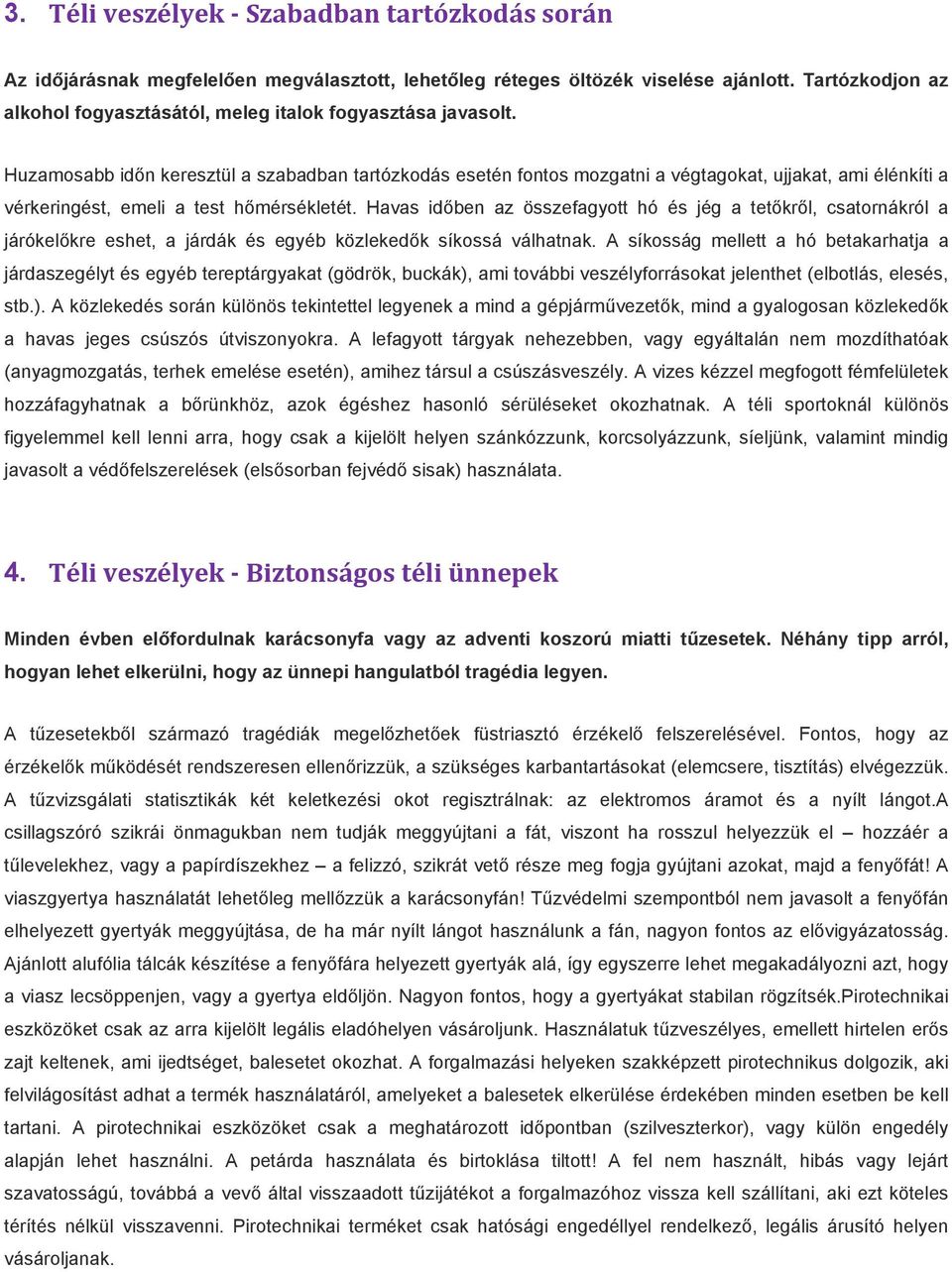 3. Téli veszélyek - Szabadban tartózkodás során

Az időjárásnak megfelelően megválasztott, lehetőleg réteges öltözék viselése ajánlott. Tartózkodjon az alkohol fogyasztásától, meleg italok fogyasztása javasolt.

Huzamosabb időn keresztül a szabadban tartózkodás esetén fontos mozgatni a végtagokat, ujjakat, ami élénkíti a vérkeringést, emeli a test hőmérsékletét. Havas időben az összefagyott hó és jég a tetőkről, csatornákról a járókelőkre eshet, a járdák és egyéb közlekedők síkossá válhatnak. A síkosság mellett a hó betakarhatja a járdaszegélyt és egyéb tereptárgyakat (gödrök, buckák), ami további veszélyforrásokat jelenthet (elbotlás, elesés, stb.). A közlekedés során különös tekintettel legyenek a mind a gépjárművezetők, mind a gyalogosan közlekedők a havas jeges csúszós útviszonyokra. A lefagyott tárgyak nehezebben, vagy egyáltalán nem mozdíthatóak (anyagmozgatás, terhek emelése esetén), amihez társul a csúszásveszély. A vizes kézzel megfogott fémfelületek hozzáfagyhatnak a bőrünkhöz, azok égéshez hasonló sérüléseket okozhatnak. A téli sportoknál különös figyelemmel kell lenni arra, hogy csak a kijelölt helyen szánkózzunk, korcsolyázzunk, síeljünk, valamint mindig javasolt a védőfelszerelések (elsősorban fejvédő sisak) használata.

4. Téli veszélyek - Biztonságos téli ünnepek

Minden évben előfordulnak karácsonyfa vagy az adventi koszorú miatti tűzesetek. Néhány tipp arról, hogyan lehet elkerülni, hogy az ünnepi hangulatból tragédia legyen.

A tűzesetekből származó tragédiák megelőzhetőek füstriasztó érzékelő felszerelésével. Fontos, hogy az érzékelők működését rendszeresen ellenőrizzük, a szükséges karbantartásokat (elemcsere, tisztítás) elvégezzük. A tűzvizsgálati statisztikák két keletkezési okot regisztrálnak: az elektromos áramot és a nyílt lángot.A csillagszóró szikrái önmagukban nem tudják meggyújtani a fát, viszont ha rosszul helyezzük el – hozzáér a tűlevelekhez, vagy a papírdíszekhez – a felizzó, szikrát vető része meg fogja gyújtani azokat, majd a fenyőfát! A viaszgyertya használatát lehetőleg mellőzzük a karácsonyfán! Tűzvédelmi szempontból nem javasolt a fenyőfán elhelyezett gyertyák meggyújtása, de ha már nyílt lángot használunk a fán, nagyon fontos az elővigyázatosság. Ajánlott alufólia tálcák készítése a fenyőfára helyezett gyertyák alá, így egyszerre lehet megakadályozni azt, hogy a viasz lecsöppenjen, vagy a gyertya eldőljön. Nagyon fontos, hogy a gyertyákat stabilan rögzítsék.Pirotechnikai eszközöket csak az arra kijelölt legális eladóhelyen vásároljunk. Használatuk tűzveszélyes, emellett hirtelen erős zajt keltenek, ami ijedtséget, balesetet okozhat. A forgalmazási helyeken szakképzett pirotechnikus dolgozik, aki felvilágosítást adhat a termék használatáról, amelyeket a balesetek elkerülése érdekében minden esetben be kell tartani. A pirotechnikai eszközöket csak a meghatározott időpontban (szilveszterkor), vagy külön engedély alapján lehet használni. A petárda használata és birtoklása tiltott! A fel nem használt, hibás vagy lejárt szavatosságú, továbbá a vevő által visszaadott tűzijátékot a forgalmazóhoz vissza kell szállítani, aki ezt köteles térítés nélkül visszavenni. Pirotechnikai terméket csak hatósági engedéllyel rendelkező, legális árusító helyen vásároljanak.